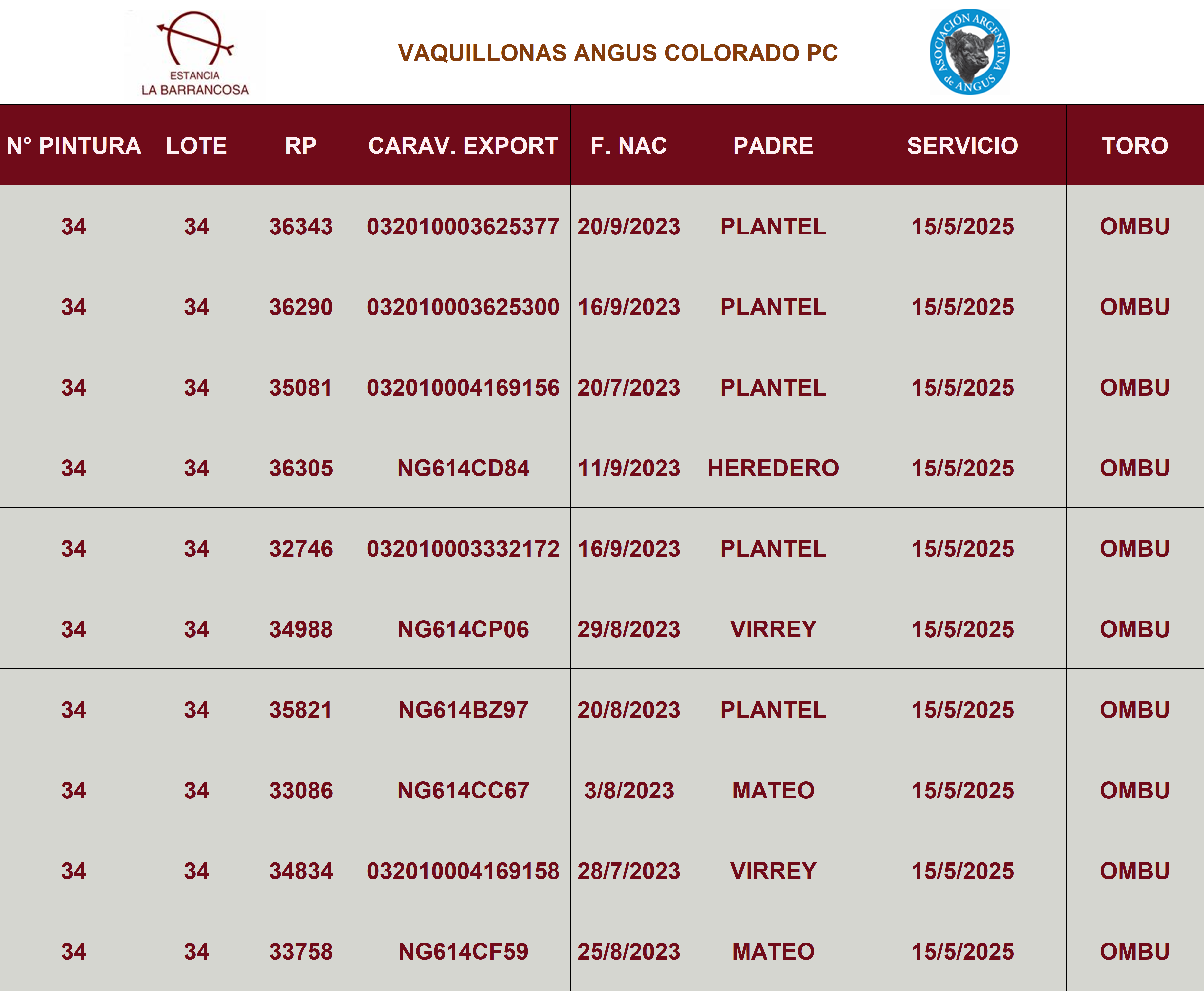 ESTANCIA
LA BARRANCOSA

VAQUILLONAS ANGUS COLORADO PC

ASOCIACIÓN ARGENTINA de ANGUS

| N° PINTURA | LOTE | RP | CARAV. EXPORT | F. NAC | PADRE | SERVICIO | TORO |
|---|---|---|---|---|---|---|---|
| 34 | 34 | 36343 | 032010003625377 | 20/9/2023 | PLANTEL | 15/5/2025 | OMBU |
| 34 | 34 | 36290 | 032010003625300 | 16/9/2023 | PLANTEL | 15/5/2025 | OMBU |
| 34 | 34 | 35081 | 032010004169156 | 20/7/2023 | PLANTEL | 15/5/2025 | OMBU |
| 34 | 34 | 36305 | NG614CD84 | 11/9/2023 | HEREDERO | 15/5/2025 | OMBU |
| 34 | 34 | 32746 | 032010003332172 | 16/9/2023 | PLANTEL | 15/5/2025 | OMBU |
| 34 | 34 | 34988 | NG614CP06 | 29/8/2023 | VIRREY | 15/5/2025 | OMBU |
| 34 | 34 | 35821 | NG614BZ97 | 20/8/2023 | PLANTEL | 15/5/2025 | OMBU |
| 34 | 34 | 33086 | NG614CC67 | 3/8/2023 | MATEO | 15/5/2025 | OMBU |
| 34 | 34 | 34834 | 032010004169158 | 28/7/2023 | VIRREY | 15/5/2025 | OMBU |
| 34 | 34 | 33758 | NG614CF59 | 25/8/2023 | MATEO | 15/5/2025 | OMBU |